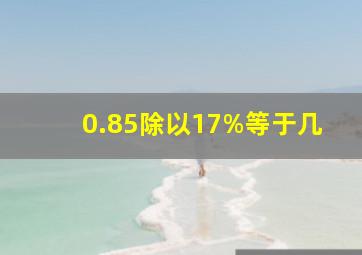 0.85除以17%等于几